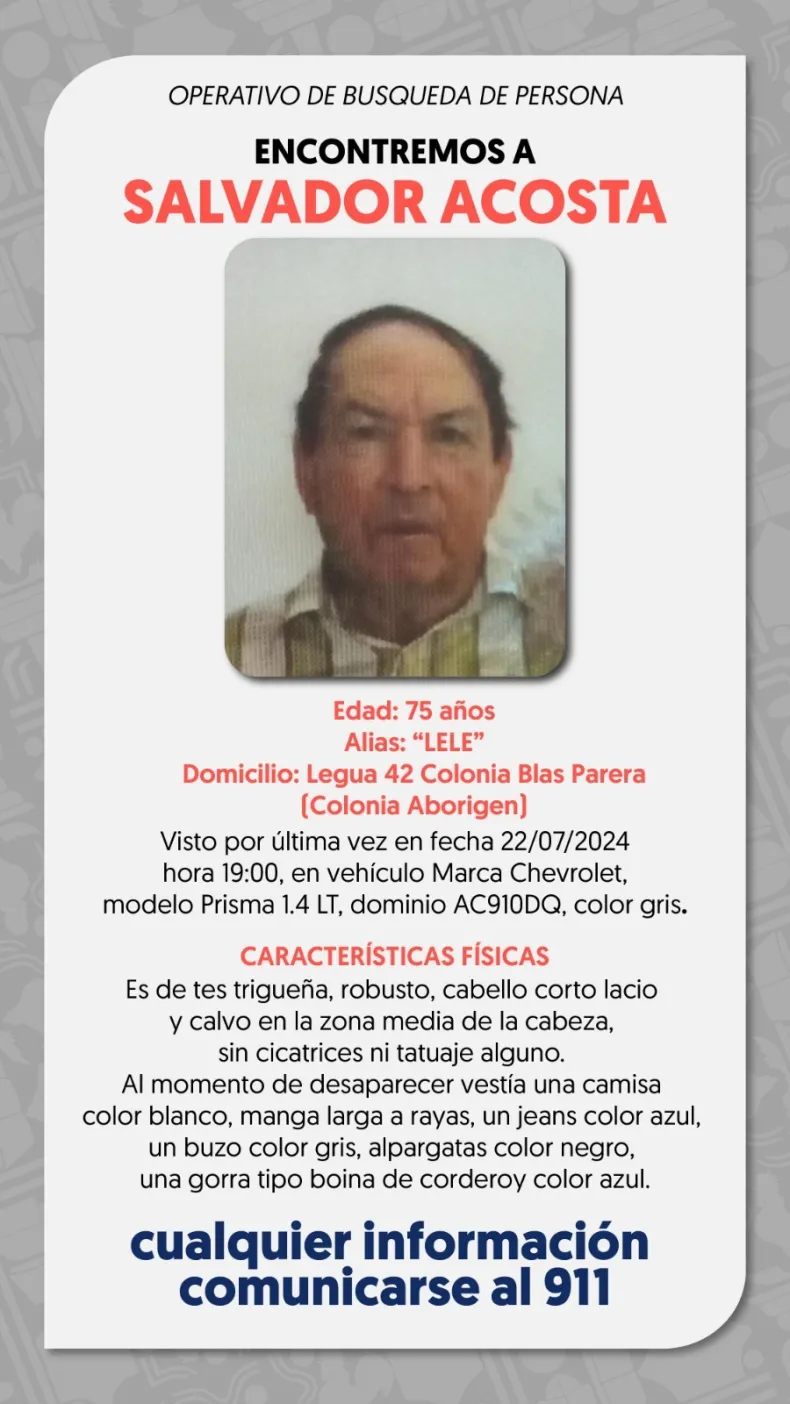 OPERATIVO DE BUSQUEDA DE PERSONA

ENCONTREMOS A
SALVADOR ACOSTA

Edad: 75 años
Alias: “LELE”
Domicilio: Legua 42 Colonia Blas Parera (Colonia Aborigen)

Visto por última vez en fecha 22/07/2024 hora 19:00, en vehículo Marca Chevrolet, modelo Prisma 1.4 LT, dominio AC910DQ, color gris.

CARACTERÍSTICAS FÍSICAS
Es de tes trigueña, robusto, cabello corto lacio y calvo en la zona media de la cabeza, sin cicatrices ni tatuaje alguno.
Al momento de desaparecer vestía una camisa color blanco, manga larga a rayas, un jeans color azul, un buzo color gris, alpargatas color negro, una gorra tipo boina de corderoy color azul.

cualquier información comunicarse al 911